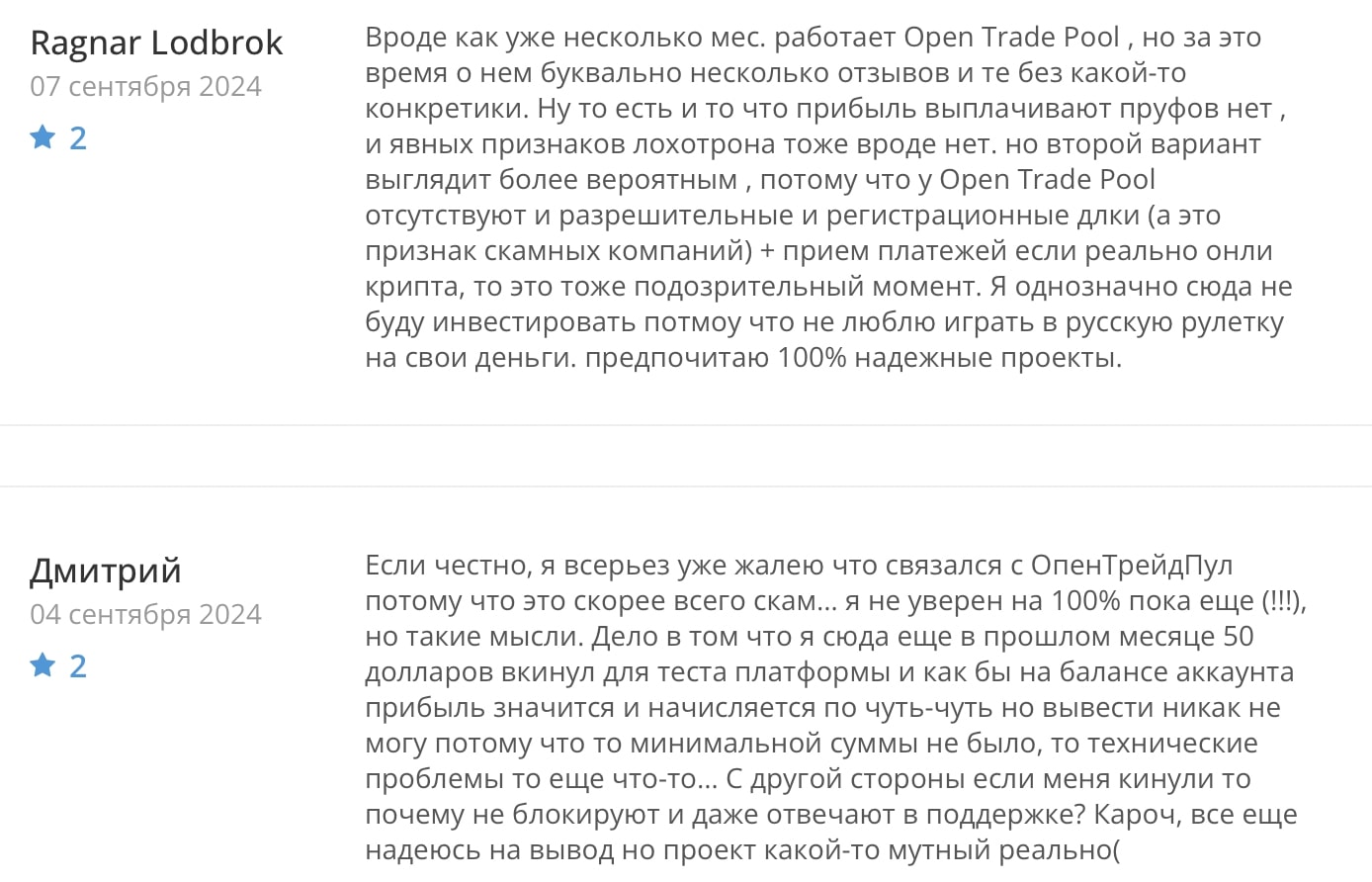 Ragnar Lodbrok
07 сентября 2024
2

Вроде как уже несколько мес. работает Open Trade Pool , но за это время о нем буквально несколько отзывов и те без какой-то конкретики. Ну то есть и то что прибыль выплачивают пруфов нет , и явных признаков лохотрона тоже вроде нет. но второй вариант выглядит более вероятным , потому что у Open Trade Pool отсутствуют и разрешительные и регистрационные длки (а это признак скамных компаний) + прием платежей если реально онли крипта, то это тоже подозрительный момент. Я однозначно сюда не буду инвестировать потмоу что не люблю играть в русскую рулетку на свои деньги. предпочитаю 100% надежные проекты.

Дмитрий
04 сентября 2024
2

Если честно, я всерьез уже жалею что связался с ОпенТрейдПул потому что это скорее всего скам... я не уверен на 100% пока еще (!!!), но такие мысли. Дело в том что я сюда еще в прошлом месяце 50 долларов вкинул для теста платформы и как бы на балансе аккаунта прибыль значится и начисляется по чуть-чуть но вывести никак не могу потому что то минимальной суммы не было, то технические проблемы то еще что-то... С другой стороны если меня кинули то почему не блокируют и даже отвечают в поддержке? Кароч, все еще надеюсь на вывод но проект какой-то мутный реально(